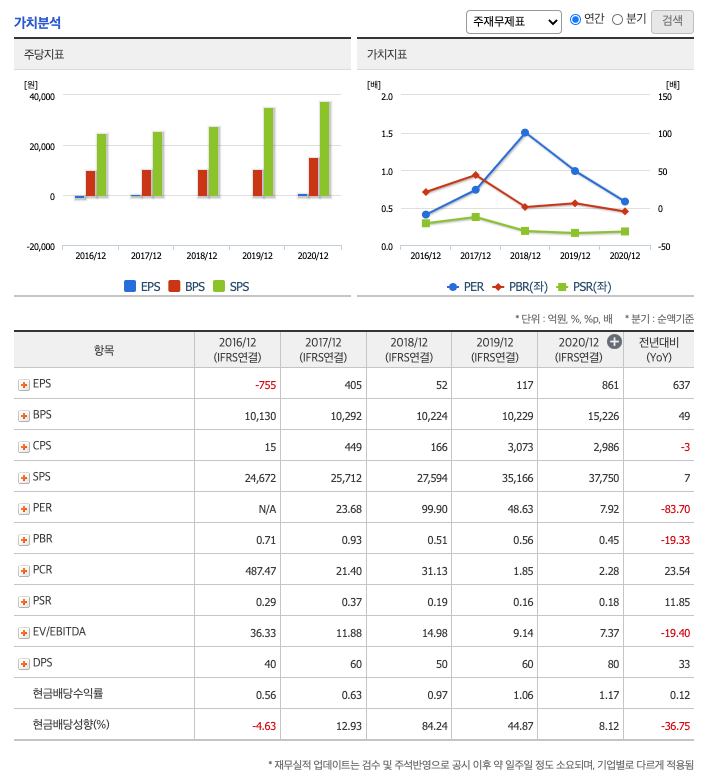 가치분석

주재무제표 연간 분기 검색

주당지표

[원]
40,000
20,000
0
-20,000

2016/12 2017/12 2018/12 2019/12 2020/12

EPS BPS SPS

가치지표

[배]
2.0
1.5
1.0
0.5
0.0

[배]
150
100
50
0
-50

2016/12 2017/12 2018/12 2019/12 2020/12

PER PBR(좌) PSR(좌)

* 단위 : 억원, %, %p, 배 * 분기 : 순액기준

| 항목 | 2016/12 (IFRS연결) | 2017/12 (IFRS연결) | 2018/12 (IFRS연결) | 2019/12 (IFRS연결) | 2020/12 (IFRS연결) | 전년대비 (YoY) |
|---|---|---|---|---|---|---|
| EPS | -755 | 405 | 52 | 117 | 861 | 637 |
| BPS | 10,130 | 10,292 | 10,224 | 10,229 | 15,226 | 49 |
| CPS | 15 | 449 | 166 | 3,073 | 2,986 | -3 |
| SPS | 24,672 | 25,712 | 27,594 | 35,166 | 37,750 | 7 |
| PER | N/A | 23.68 | 99.90 | 48.63 | 7.92 | -83.70 |
| PBR | 0.71 | 0.93 | 0.51 | 0.56 | 0.45 | -19.33 |
| PCR | 487.47 | 21.40 | 31.13 | 1.85 | 2.28 | 23.54 |
| PSR | 0.29 | 0.37 | 0.19 | 0.16 | 0.18 | 11.85 |
| EV/EBITDA | 36.33 | 11.88 | 14.98 | 9.14 | 7.37 | -19.40 |
| DPS | 40 | 60 | 50 | 60 | 80 | 33 |
| 현금배당수익률 | 0.56 | 0.63 | 0.97 | 1.06 | 1.17 | 0.12 |
| 현금배당성향(%) | -4.63 | 12.93 | 84.24 | 44.87 | 8.12 | -36.75 |

* 재무실적 업데이트는 검수 및 주석반영으로 공시 이후 약 일주일 정도 소요되며, 기업별로 다르게 적용됨